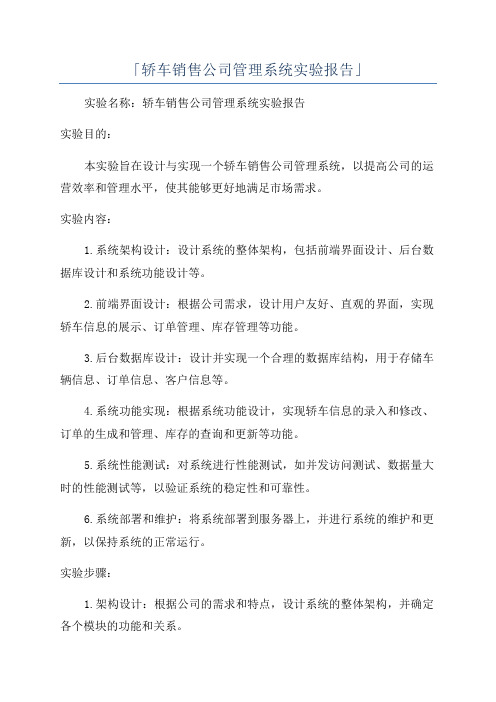 「轿车销售公司管理系统实验报告」

实验名称：轿车销售公司管理系统实验报告

实验目的：

本实验旨在设计与实现一个轿车销售公司管理系统，以提高公司的运营效率和管理水平，使其能够更好地满足市场需求。

实验内容：

1.系统架构设计：设计系统的整体架构，包括前端界面设计、后台数据库设计和系统功能设计等。

2.前端界面设计：根据公司需求，设计用户友好、直观的界面，实现轿车信息的展示、订单管理、库存管理等功能。

3.后台数据库设计：设计并实现一个合理的数据库结构，用于存储车辆信息、订单信息、客户信息等。

4.系统功能实现：根据系统功能设计，实现轿车信息的录入和修改、订单的生成和管理、库存的查询和更新等功能。

5.系统性能测试：对系统进行性能测试，如并发访问测试、数据量大时的性能测试等，以验证系统的稳定性和可靠性。

6.系统部署和维护：将系统部署到服务器上，并进行系统的维护和更新，以保持系统的正常运行。

实验步骤：

1.架构设计：根据公司的需求和特点，设计系统的整体架构，并确定各个模块的功能和关系。